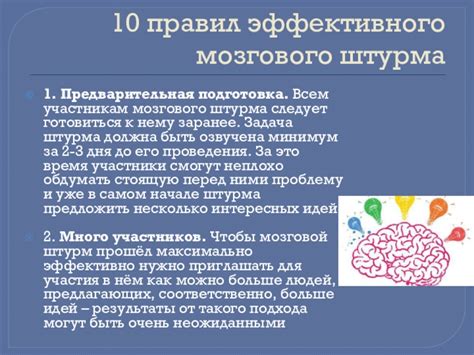 10 правил эффективного мозгового штурма

1. Предварительная подготовка. Всем участникам мозгового штурма следует готовиться к нему заранее. Задача штурма должна быть озвучена минимум за 2-3 дня до его проведения. За это время участники смогут неплохо обдумать стоящую перед ними проблему и уже в самом начале штурма предложить несколько интересных идей

2. Много участников. Чтобы мозговой штурм прошёл максимально эффективно нужно приглашать для участия в нём как можно больше людей, предлагающих, соответственно, больше идей – результаты от такого подхода могут быть очень неожиданными